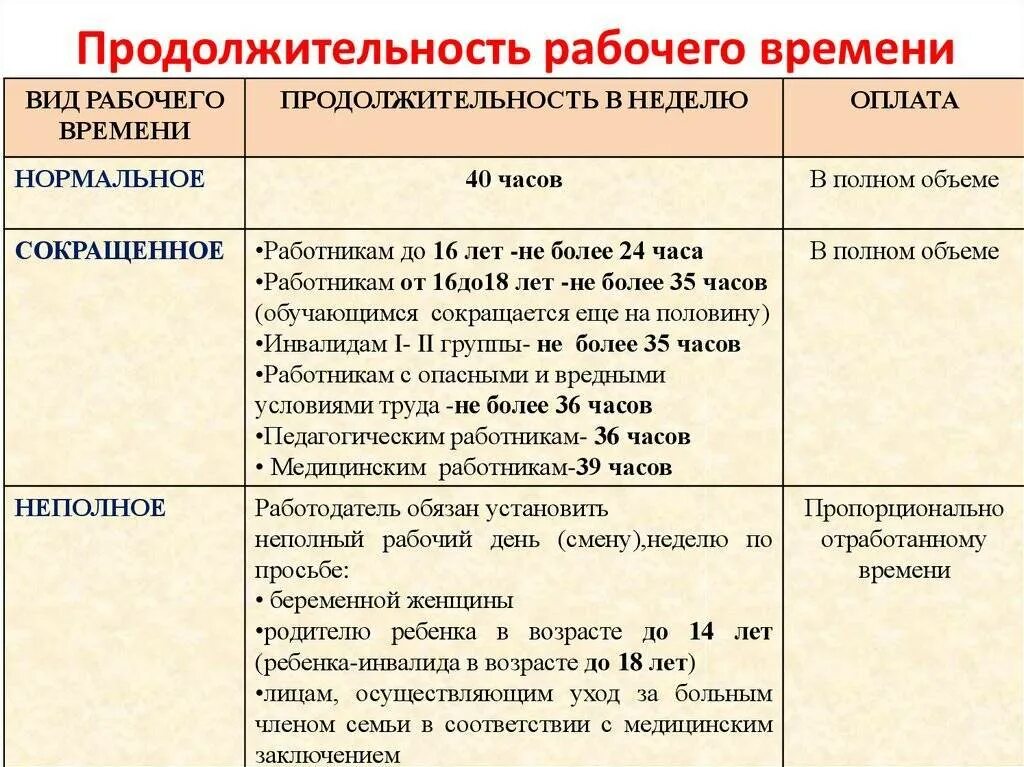 Продолжительность рабочего времени

| ВИД РАБОЧЕГО ВРЕМЕНИ | ПРОДОЛЖИТЕЛЬНОСТЬ В НЕДЕЛЮ | ОПЛАТА |
|---|---|---|
| НОРМАЛЬНОЕ | 40 часов | В полном объеме |
| СОКРАЩЕННОЕ | •Работникам до 16 лет -не более 24 часа •Работникам от 16до18 лет -не более 35 часов (обучающимся сокращается еще на половину) •Инвалидам I- II группы- не более 35 часов •Работникам с опасными и вредными условиями труда -не более 36 часов •Педагогическим работникам- 36 часов • Медицинским работникам-39 часов | В полном объеме |
| НЕПОЛНОЕ | Работодатель обязан установить неполный рабочий день (смену),неделю по просьбе: • беременной женщины •родителю ребенка в возрасте до 14 лет (ребенка-инвалида в возрасте до 18 лет) •лицам, осуществляющим уход за больным членом семьи в соответствии с медицинским заключением | Пропорционально отработанному времени |